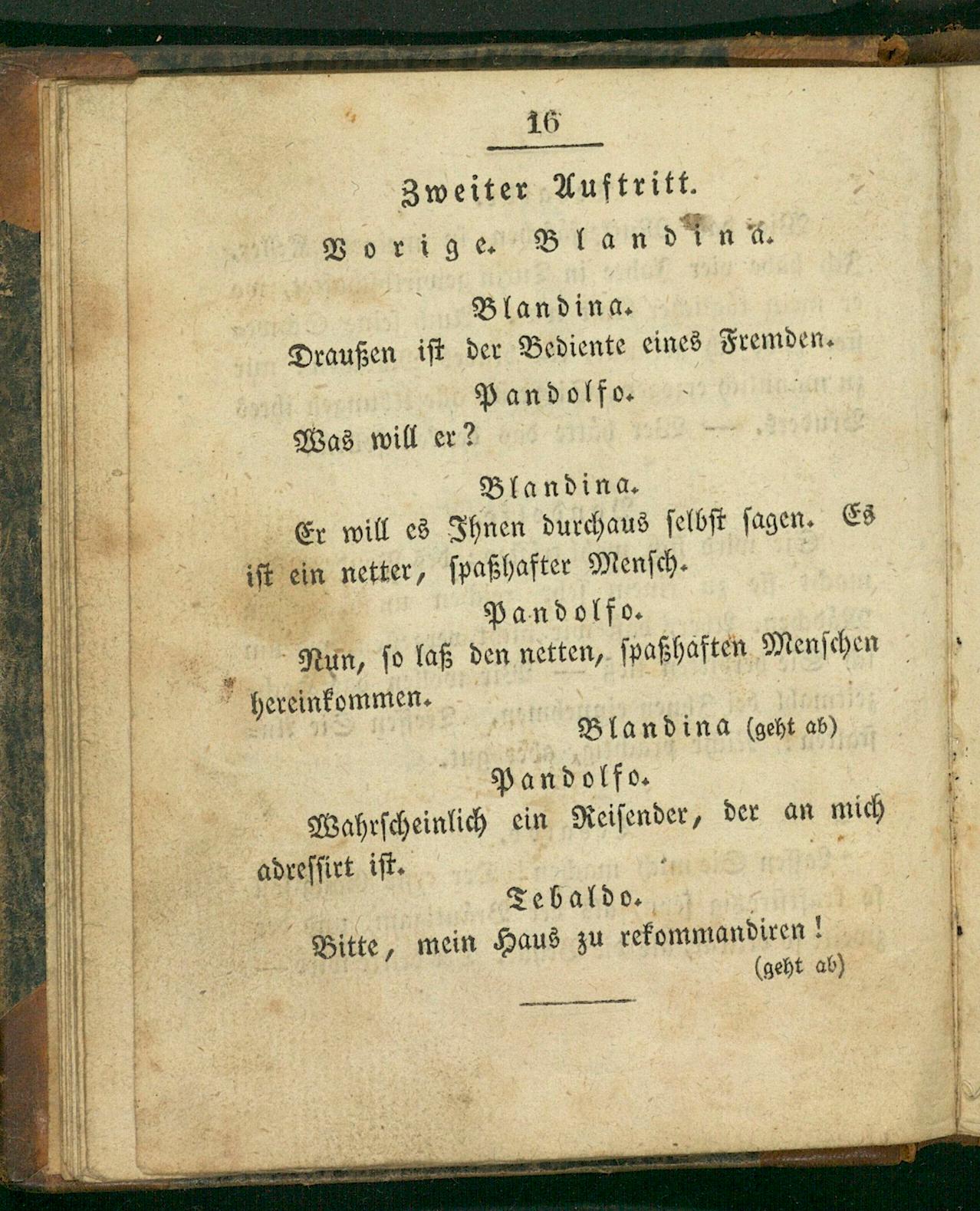 16

Zweiter Auftritt.

Vorige. Blandina.

Blandina.

Draußen ist der Bediente eines Fremden.

Pandolfo.

Was will er?

Blandina.

Er will es Ihnen durchaus selbst sagen. Es ist ein netter, spaßhafter Mensch.

Pandolfo.

Nun, so laß den netten, spaßhaften Menschen hereinkommen.

Blandina (geht ab)

Pandolfo.

Wahrscheinlich ein Reisender, der an mich adressirt ist.

Tebaldo.

Bitte, mein Haus zu rekommandiren!
(geht ab)